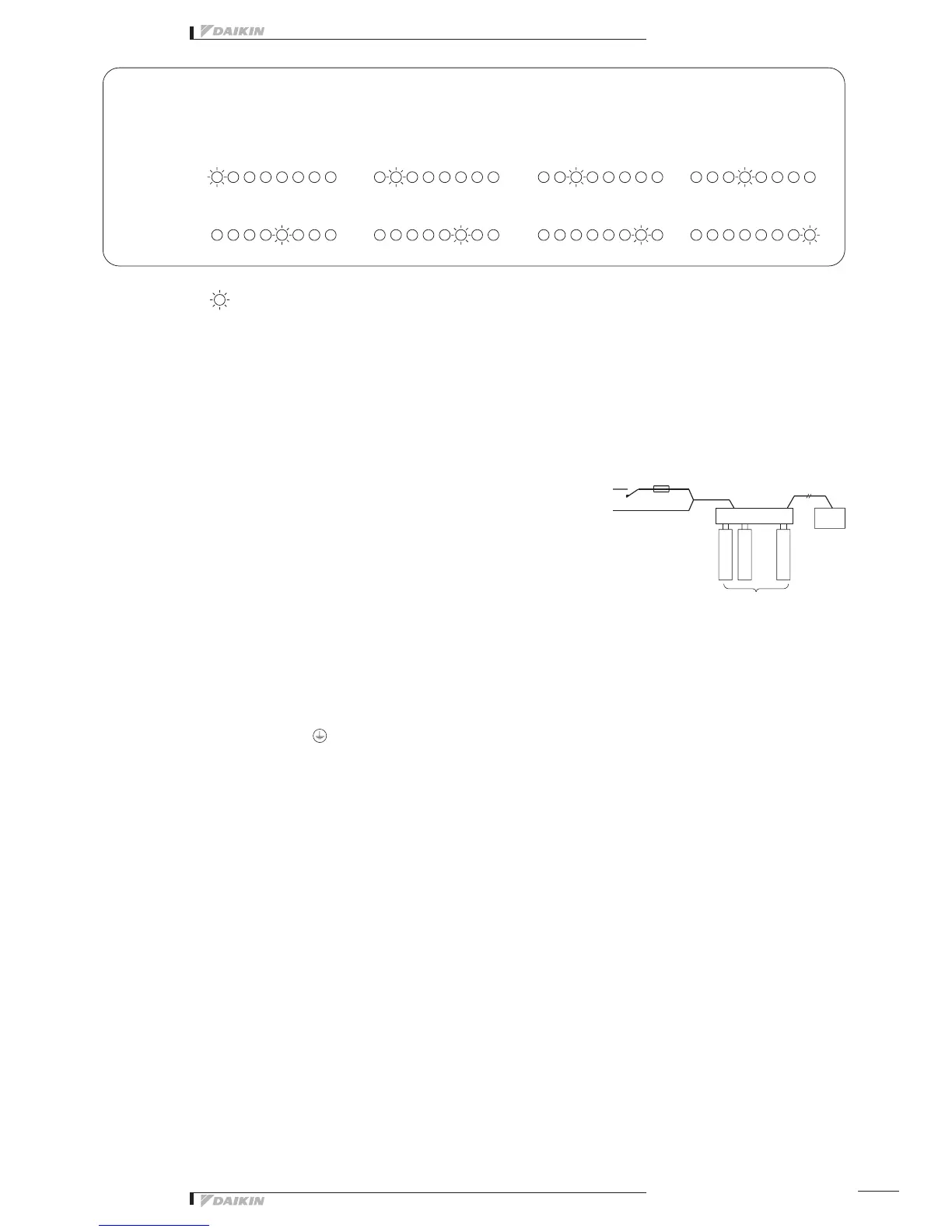 DAIKIN

DAIKIN